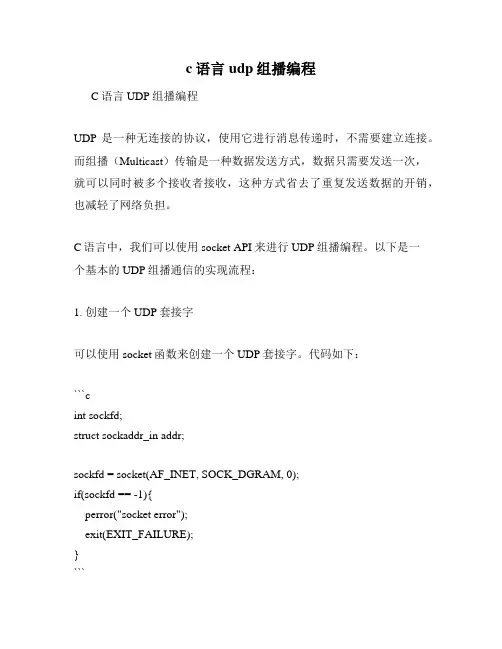 c 语言 udp 组播编程

C 语言 UDP 组播编程

UDP 是一种无连接的协议，使用它进行消息传递时，不需要建立连接。而组播（Multicast）传输是一种数据发送方式，数据只需要发送一次，就可以同时被多个接收者接收，这种方式省去了重复发送数据的开销，也减轻了网络负担。

C 语言中，我们可以使用 socket API 来进行 UDP 组播编程。以下是一个基本的 UDP 组播通信的实现流程：

1. 创建一个 UDP 套接字

可以使用 socket 函数来创建一个 UDP 套接字。代码如下：

```c
int sockfd;
struct sockaddr_in addr;

sockfd = socket(AF_INET, SOCK_DGRAM, 0);
if(sockfd == -1){
    perror("socket error");
    exit(EXIT_FAILURE);
}
```